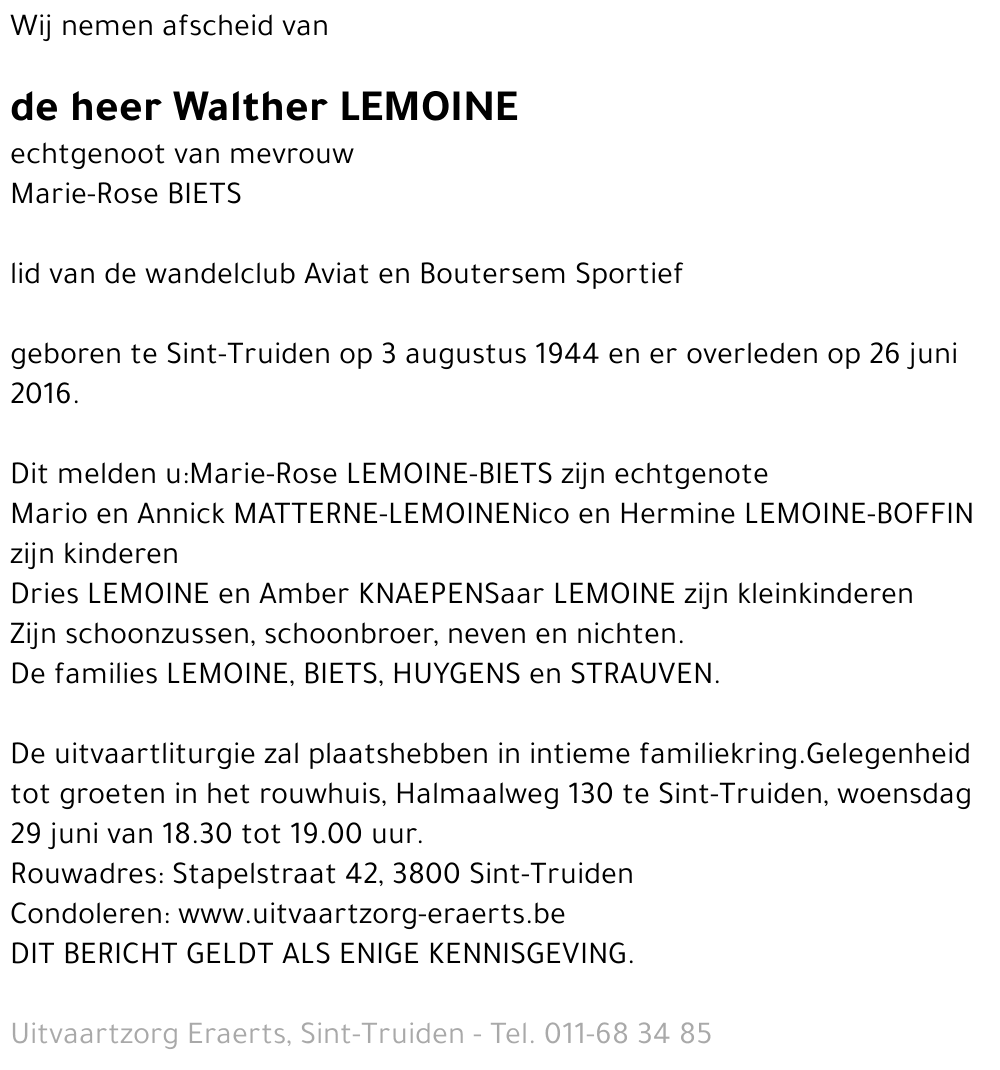 Wij nemen afscheid van

de heer Walther LEMOINE

echtgenoot van mevrouw
Marie-Rose BIETS

lid van de wandelclub Aviat en Boutersem Sportief

geboren te Sint-Truiden op 3 augustus 1944 en er overleden op 26 juni 2016.

Dit melden u:Marie-Rose LEMOINE-BIETS zijn echtgenote
Mario en Annick MATTERNE-LEMOINENico en Hermine LEMOINE-BOFFIN zijn kinderen
Dries LEMOINE en Amber KNAEPENSaar LEMOINE zijn kleinkinderen
Zijn schoonzussen, schoonbroer, neven en nichten.
De families LEMOINE, BIETS, HUYGENS en STRAUVEN.

De uitvaartliturgie zal plaatshebben in intieme familiekring.Gelegenheid tot groeten in het rouwhuis, Halmaalweg 130 te Sint-Truiden, woensdag 29 juni van 18.30 tot 19.00 uur.
Rouwadres: Stapelstraat 42, 3800 Sint-Truiden
Condoleren: www.uitvaartzorg-eraerts.be
DIT BERICHT GELDT ALS ENIGE KENNISGEVING.

Uitvaartzorg Eraerts, Sint-Truiden - Tel. 011-68 34 85